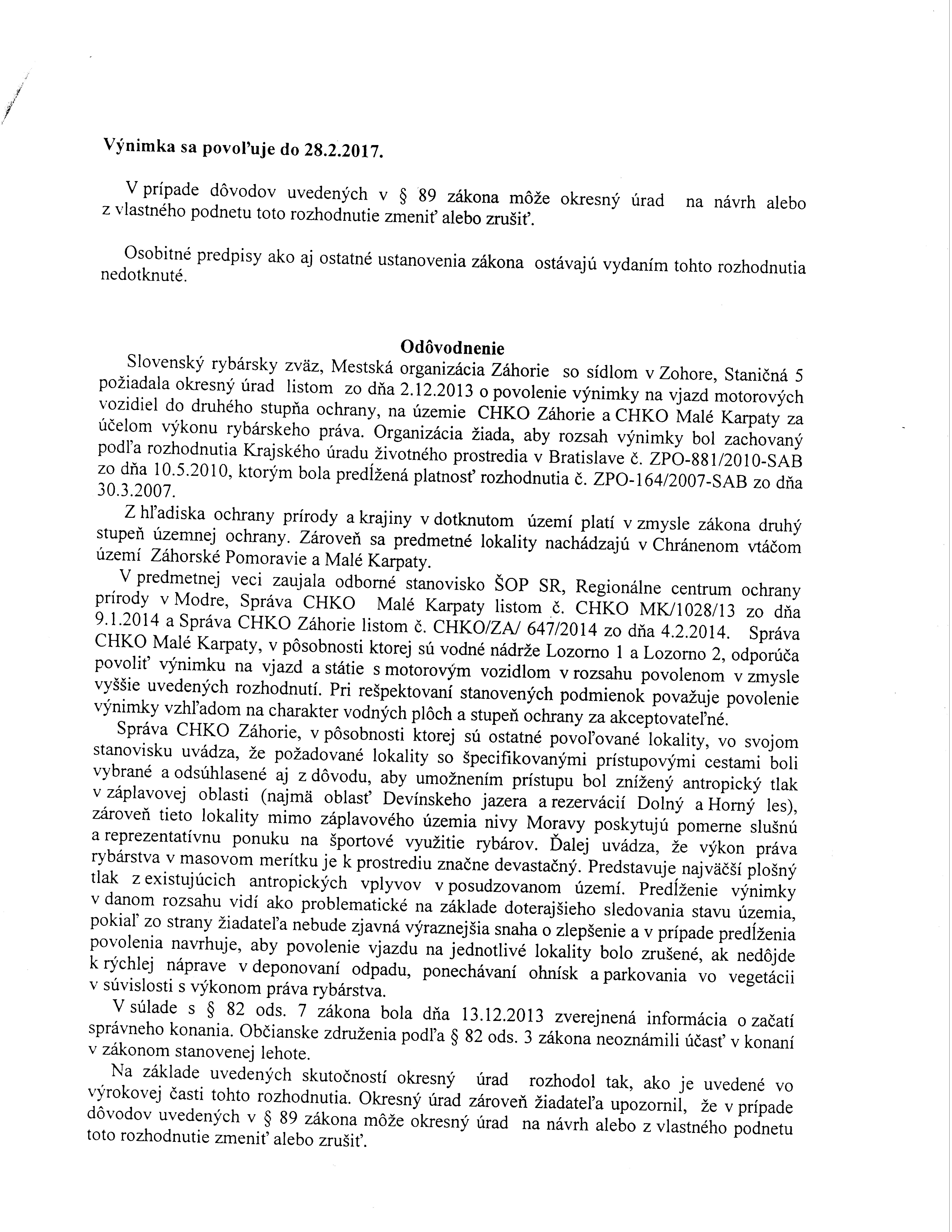 Výnimka sa povoľuje do 28.2.2017.

V prípade dôvodov uvedených v § 89 zákona môže okresný úrad na návrh alebo z vlastného podnetu toto rozhodnutie zmeniť alebo zrušiť.

Osobitné predpisy ako aj ostatné ustanovenia zákona ostávajú vydaním tohto rozhodnutia nedotknuté.

Odôvodnenie

Slovenský rybársky zväz, Mestská organizácia Záhorie so sídlom v Zohore, Staničná 5 požiadala okresný úrad listom zo dňa 2.12.2013 o povolenie výnimky na vjazd motorových vozidiel do druhého stupňa ochrany, na územie CHKO Záhorie a CHKO Malé Karpaty za účelom výkonu rybárskeho práva. Organizácia žiada, aby rozsah výnimky bol zachovaný podľa rozhodnutia Krajského úradu životného prostredia v Bratislave č. ZPO-881/2010-SAB zo dňa 10.5.2010, ktorým bola predĺžená platnosť rozhodnutia č. ZPO-164/2007-SAB zo dňa 30.3.2007.

Z hľadiska ochrany prírody a krajiny v dotknutom území platí v zmysle zákona druhý stupeň územnej ochrany. Zároveň sa predmetné lokality nachádzajú v Chránenom vtáčom území Záhorské Pomoravie a Malé Karpaty.

V predmetnej veci zaujala odborné stanovisko ŠOP SR, Regionálne centrum ochrany prírody v Modre, Správa CHKO Malé Karpaty listom č. CHKO MK/1028/13 zo dňa 9.1.2014 a Správa CHKO Záhorie listom č. CHKO/ZA/ 647/2014 zo dňa 4.2.2014. Správa CHKO Malé Karpaty, v pôsobnosti ktorej sú vodné nádrže Lozorno 1 a Lozorno 2, odporúča povoliť výnimku na vjazd a státie s motorovým vozidlom v rozsahu povolenom v zmysle vyššie uvedených rozhodnutí. Pri rešpektovaní stanovených podmienok považuje povolenie výnimky vzhľadom na charakter vodných plôch a stupeň ochrany za akceptovateľné.

Správa CHKO Záhorie, v pôsobnosti ktorej sú ostatné povoľované lokality, vo svojom stanovisku uvádza, že požadované lokality so špecifikovanými prístupovými cestami boli vybrané a odsúhlasené aj z dôvodu, aby umožnením prístupu bol znížený antropický tlak v záplavovej oblasti (najmä oblasť Devínskeho jazera a rezervácií Dolný a Horný les), zároveň tieto lokality mimo záplavového územia nivy Moravy poskytujú pomerne slušnú a reprezentatívnu ponuku na športové využitie rybárov. Ďalej uvádza, že výkon práva rybárstva v masovom merítku je k prostrediu značne devastačný. Predstavuje najväčší plošný tlak z existujúcich antropických vplyvov v posudzovanom území. Predĺženie výnimky v danom rozsahu vidí ako problematické na základe doterajšieho sledovania stavu územia, pokiaľ zo strany žiadateľa nebude zjavná výraznejšia snaha o zlepšenie a v prípade predĺženia povolenia navrhuje, aby povolenie vjazdu na jednotlivé lokality bolo zrušené, ak nedôjde k rýchlej náprave v deponovaní odpadu, ponechávaní ohnísk a parkovania vo vegetácii v súvislosti s výkonom práva rybárstva.

V súlade s § 82 ods. 7 zákona bola dňa 13.12.2013 zverejnená informácia o začatí správneho konania. Občianske združenia podľa § 82 ods. 3 zákona neoznámili účasť v konaní v zákonom stanovenej lehote.

Na základe uvedených skutočností okresný úrad rozhodol tak, ako je uvedené vo výrokovej časti tohto rozhodnutia. Okresný úrad zároveň žiadateľa upozornil, že v prípade dôvodov uvedených v § 89 zákona môže okresný úrad na návrh alebo z vlastného podnetu toto rozhodnutie zmeniť alebo zrušiť.